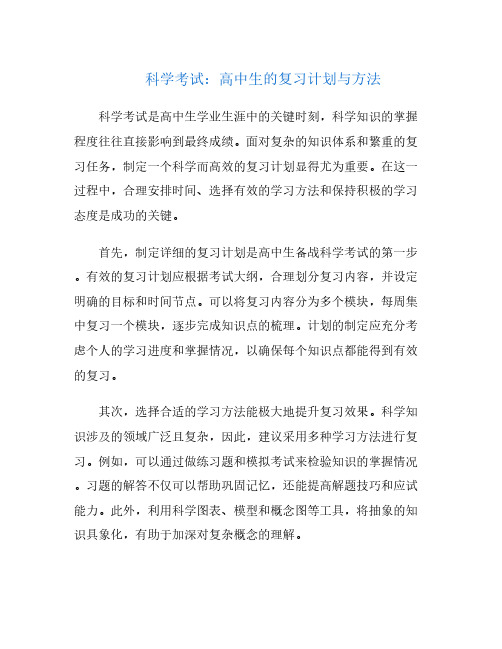 科学考试：高中生的复习计划与方法

科学考试是高中生学业生涯中的关键时刻，科学知识的掌握程度往往直接影响到最终成绩。面对复杂的知识体系和繁重的复习任务，制定一个科学而高效的复习计划显得尤为重要。在这一过程中，合理安排时间、选择有效的学习方法和保持积极的学习态度是成功的关键。

首先，制定详细的复习计划是高中生备战科学考试的第一步。有效的复习计划应根据考试大纲，合理划分复习内容，并设定明确的目标和时间节点。可以将复习内容分为多个模块，每周集中复习一个模块，逐步完成知识点的梳理。计划的制定应充分考虑个人的学习进度和掌握情况，以确保每个知识点都能得到有效的复习。

其次，选择合适的学习方法能极大地提升复习效果。科学知识涉及的领域广泛且复杂，因此，建议采用多种学习方法进行复习。例如，可以通过做练习题和模拟考试来检验知识的掌握情况。习题的解答不仅可以帮助巩固记忆，还能提高解题技巧和应试能力。此外，利用科学图表、模型和概念图等工具，将抽象的知识具象化，有助于加深对复杂概念的理解。